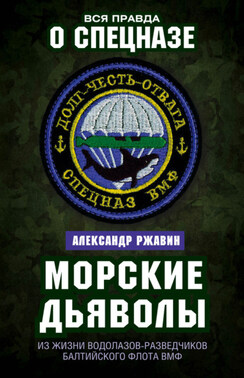 ВСЯ ПРАВДА
О СПЕЦНАЗЕ

ДОЛГ-ЧЕСТЬ-ОТВАГА
СПЕЦНАЗ ВМФ

АЛЕКСАНДР РЖАВИН

МОРСКИЕ ДЬЯВОЛЫ

ИЗ ЖИЗНИ ВОДОЛАЗОВ-РАЗВЕДЧИКОВ БАЛТИЙСКОГО ФЛОТА ВМФ